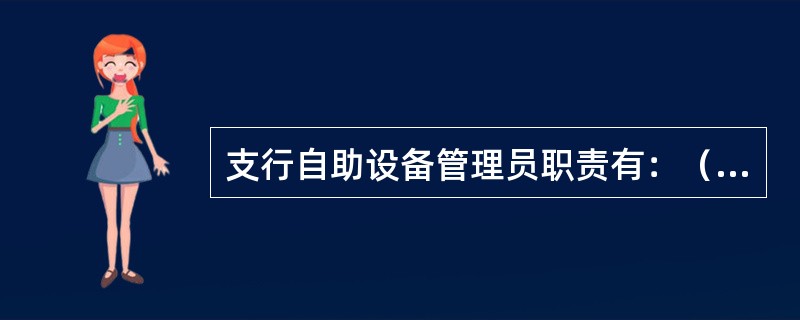 支行自助设备管理员职责有：（...